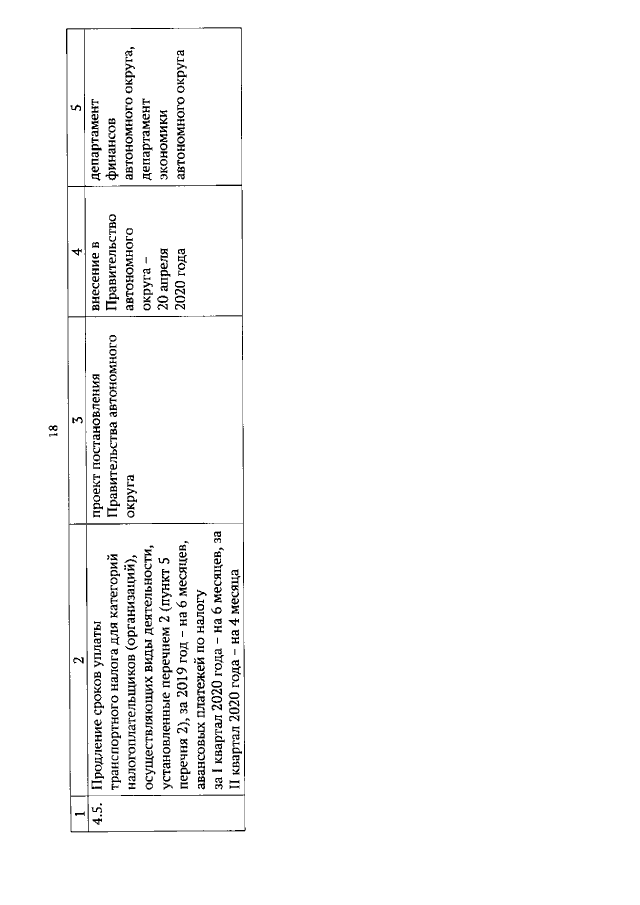 18

| 1 | 2 | 3 | 4 | 5 |
|---|---|---|---|---|
| 4.5. | Продление сроков уплаты транспортного налога для категорий налогоплательщиков (организаций), осуществляющих виды деятельности, установленные перечнем 2 (пункт 5 перечня 2), за 2019 год – на 6 месяцев, авансовых платежей по налогу за I квартал 2020 года – на 6 месяцев, за II квартал 2020 года – на 4 месяца | проект постановления Правительства автономного округа | внесение в Правительство автономного округа – 20 апреля 2020 года | департамент финансов автономного округа, департамент экономики автономного округа |